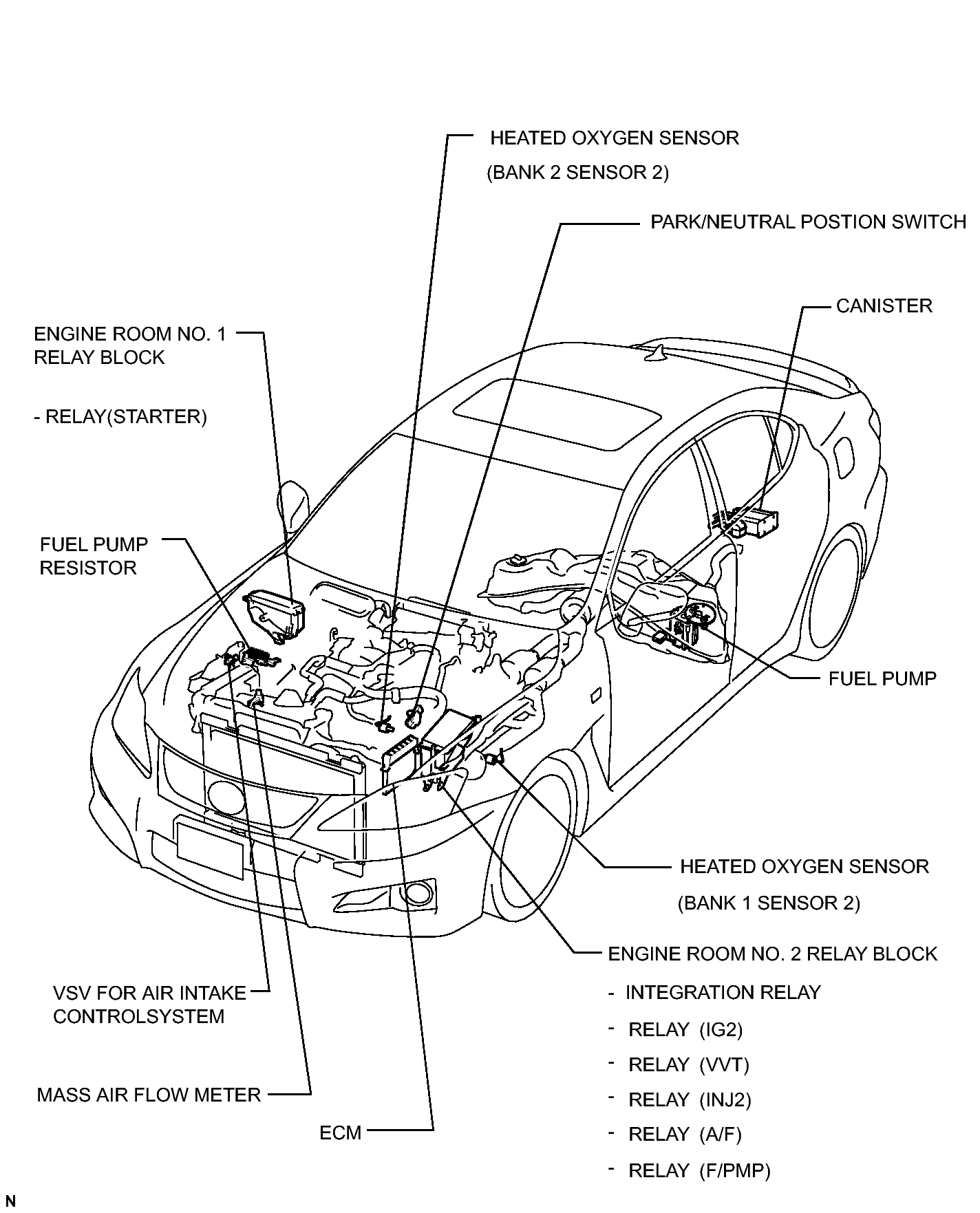 HEATED OXYGEN SENSOR
(BANK 2 SENSOR 2)

PARK/NEUTRAL POSTION SWITCH

CANISTER

ENGINE ROOM NO. 1 RELAY BLOCK

- RELAY(STARTER)

FUEL PUMP RESISTOR

FUEL PUMP

HEATED OXYGEN SENSOR
(BANK 1 SENSOR 2)

ENGINE ROOM NO. 2 RELAY BLOCK
- INTEGRATION RELAY
- RELAY (IG2)
- RELAY (VVT)
- RELAY (INJ2)
- RELAY (A/F)
- RELAY (F/PMP)

VSV FOR AIR INTAKE CONTROLSYSTEM

MASS AIR FLOW METER

ECM

N